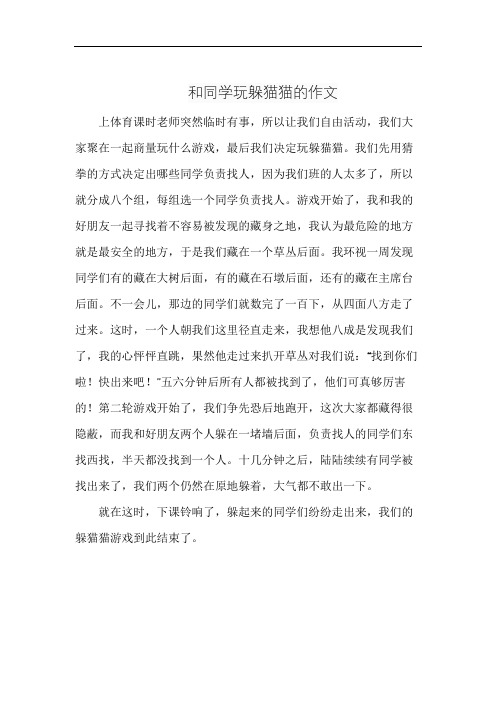 和同学玩躲猫猫的作文

上体育课时老师突然临时有事，所以让我们自由活动，我们大家聚在一起商量玩什么游戏，最后我们决定玩躲猫猫。我们先用猜拳的方式决定出哪些同学负责找人，因为我们班的人太多了，所以就分成八个组，每组选一个同学负责找人。游戏开始了，我和我的好朋友一起寻找着不容易被发现的藏身之地，我认为最危险的地方就是最安全的地方，于是我们藏在一个草丛后面。我环视一周发现同学们有的藏在大树后面，有的藏在石墩后面，还有的藏在主席台后面。不一会儿，那边的同学们就数完了一百下，从四面八方走了过来。这时，一个人朝我们这里径直走来，我想他八成是发现我们了，我的心怦怦直跳，果然他走过来扒开草丛对我们说："找到你们啦！快出来吧！"五六分钟后所有人都被找到了，他们可真够厉害的！第二轮游戏开始了，我们争先恐后地跑开，这次大家都藏得很隐蔽，而我和好朋友两个人躲在一堵墙后面，负责找人的同学们东找西找，半天都没找到一个人。十几分钟之后，陆陆续续有同学被找出来了，我们两个仍然在原地躲着，大气都不敢出一下。

就在这时，下课铃响了，躲起来的同学们纷纷走出来，我们的躲猫猫游戏到此结束了。